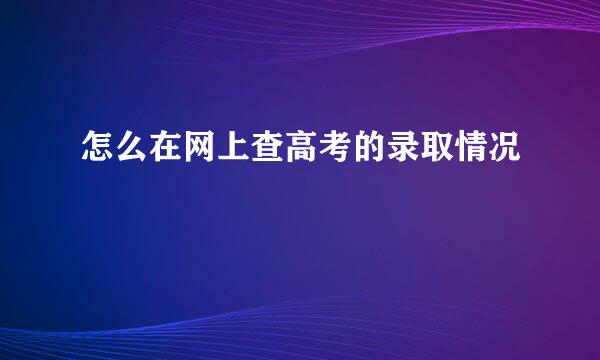 怎么在网上查高考的录取情况